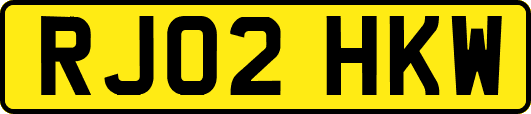 RJ02 HKW